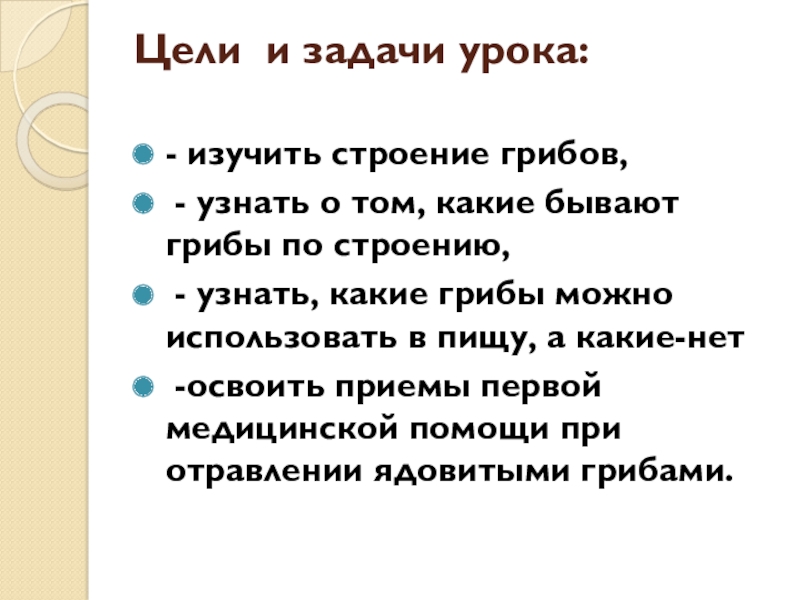 Цели и задачи урока:

• - изучить строение грибов,
• - узнать о том, какие бывают грибы по строению,
• - узнать, какие грибы можно использовать в пищу, а какие-нет
• -освоить приемы первой медицинской помощи при отравлении ядовитыми грибами.